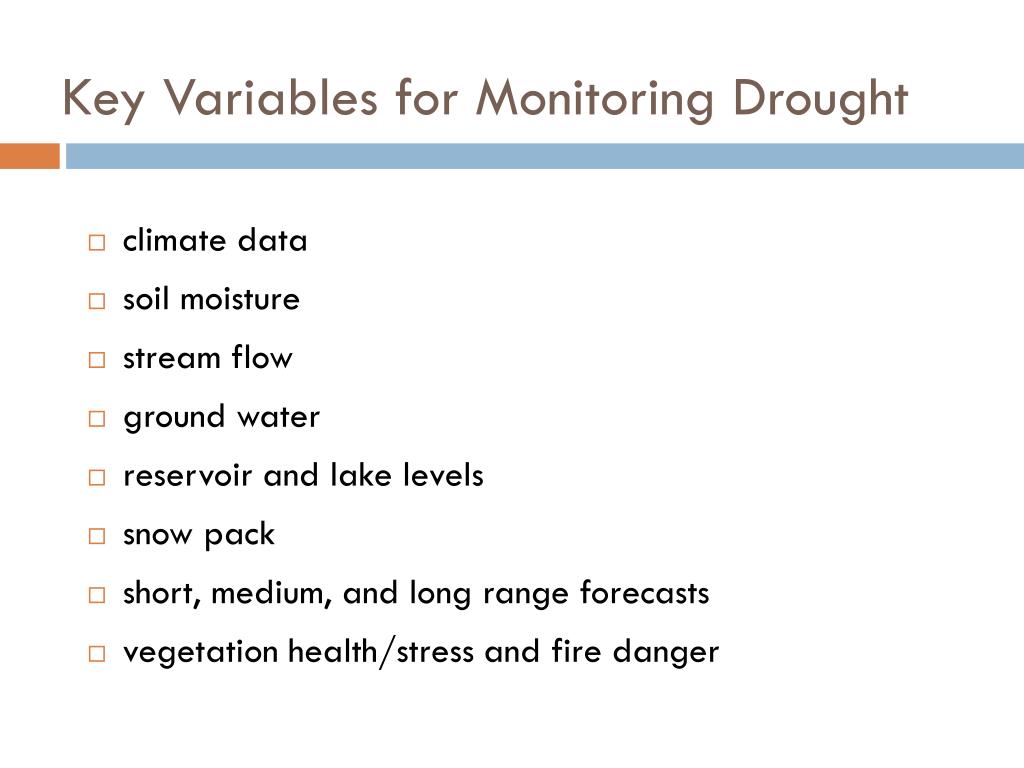 Key Variables for Monitoring Drought

□ climate data
□ soil moisture
□ stream flow
□ ground water
□ reservoir and lake levels
□ snow pack
□ short, medium, and long range forecasts
□ vegetation health/stress and fire danger